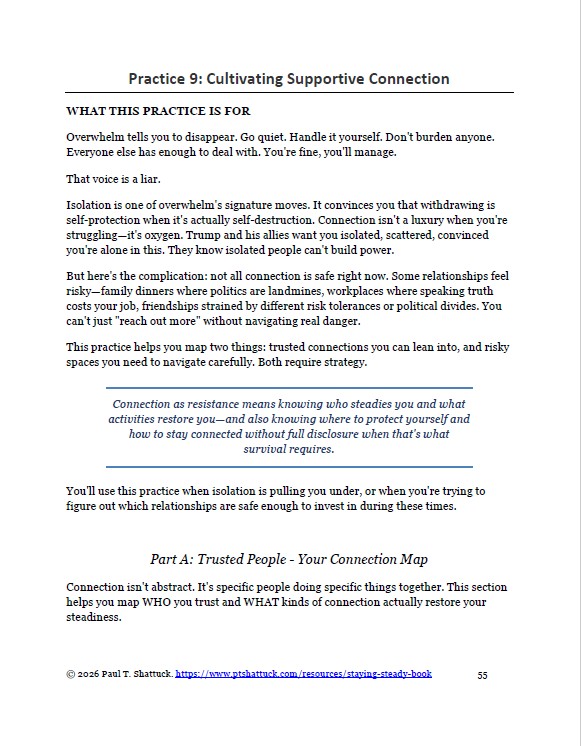 Practice 9: Cultivating Supportive Connection

WHAT THIS PRACTICE IS FOR

Overwhelm tells you to disappear. Go quiet. Handle it yourself. Don't burden anyone. Everyone else has enough to deal with. You're fine, you'll manage.

That voice is a liar.

Isolation is one of overwhelm's signature moves. It convinces you that withdrawing is self-protection when it's actually self-destruction. Connection isn't a luxury when you're struggling—it's oxygen. Trump and his allies want you isolated, scattered, convinced you're alone in this. They know isolated people can't build power.

But here's the complication: not all connection is safe right now. Some relationships feel risky—family dinners where politics are landmines, workplaces where speaking truth costs your job, friendships strained by different risk tolerances or political divides. You can't just "reach out more" without navigating real danger.

This practice helps you map two things: trusted connections you can lean into, and risky spaces you need to navigate carefully. Both require strategy.

Connection as resistance means knowing who steadies you and what activities restore you—and also knowing where to protect yourself and how to stay connected without full disclosure when that's what survival requires.

You'll use this practice when isolation is pulling you under, or when you're trying to figure out which relationships are safe enough to invest in during these times.

Part A: Trusted People - Your Connection Map

Connection isn't abstract. It's specific people doing specific things together. This section helps you map WHO you trust and WHAT kinds of connection actually restore your steadiness.

© 2026 Paul T. Shattuck. https://www.ptshattuck.com/resources/staying-steady-book 55